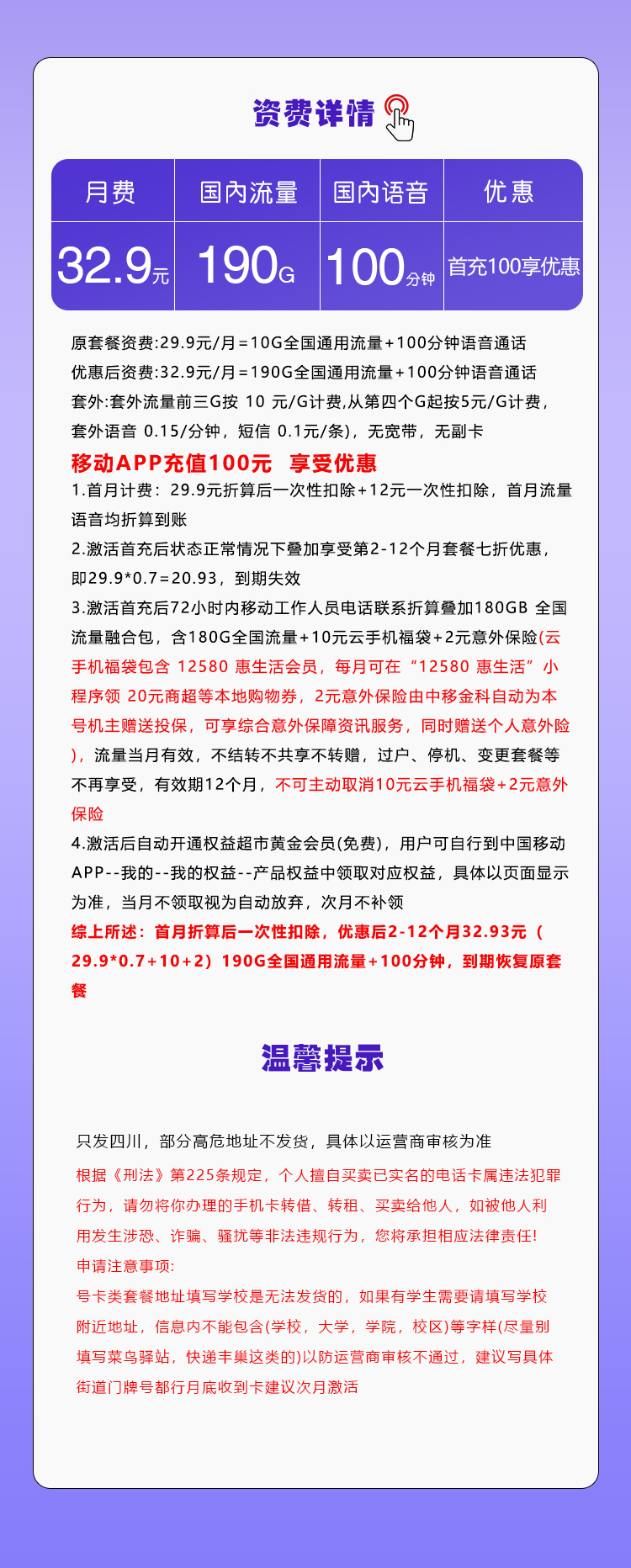 资费详情

| 月费 | 国内流量 | 国内语音 | 优惠 |
|---|---|---|---|
| 32.9元 | 190G | 100分钟 | 首充100享优惠 |

原套餐资费:29.9元/月=10G全国通用流量+100分钟语音通话
优惠后资费:32.9元/月=190G全国通用流量+100分钟语音通话
套外:套外流量前三G按 10 元/G计费,从第四个G起按5元/G计费，套外语音 0.15/分钟，短信 0.1元/条)，无宽带，无副卡

移动APP充值100元　享受优惠

1.首月计费：29.9元折算后一次性扣除+12元一次性扣除，首月流量语音均折算到账

2.激活首充后状态正常情况下叠加享受第2-12个月套餐七折优惠，即29.9*0.7=20.93，到期失效

3.激活首充后72小时内移动工作人员电话联系折算叠加180GB 全国流量融合包，含180G全国流量+10元云手机福袋+2元意外保险(云手机福袋包含 12580 惠生活会员，每月可在“12580 惠生活”小程序领 20元商超等本地购物券，2元意外保险由中移金科自动为本号机主赠送投保，可享综合意外保障资讯服务，同时赠送个人意外险)，流量当月有效，不结转不共享不转赠，过户、停机、变更套餐等不再享受，有效期12个月，不可主动取消10元云手机福袋+2元意外保险

4.激活后自动开通权益超市黄金会员(免费)，用户可自行到中国移动APP--我的--我的权益--产品权益中领取对应权益，具体以页面显示为准，当月不领取视为自动放弃，次月不补领

综上所述：首月折算后一次性扣除，优惠后2-12个月32.93元（29.9*0.7+10+2）190G全国通用流量+100分钟，到期恢复原套餐

温馨提示

只发四川，部分高危地址不发货，具体以运营商审核为准

根据《刑法》第225条规定，个人擅自买卖已实名的电话卡属违法犯罪行为，请勿将你办理的手机卡转借、转租、买卖给他人，如被他人利用发生涉恐、诈骗、骚扰等非法违规行为，您将承担相应法律责任!

申请注意事项:

号卡类套餐地址填写学校是无法发货的，如果有学生需要请填写学校附近地址，信息内不能包含(学校，大学，学院，校区)等字样(尽量别填写菜鸟驿站，快递丰巢这类的)以防运营商审核不通过，建议写具体街道门牌号都行月底收到卡建议次月激活